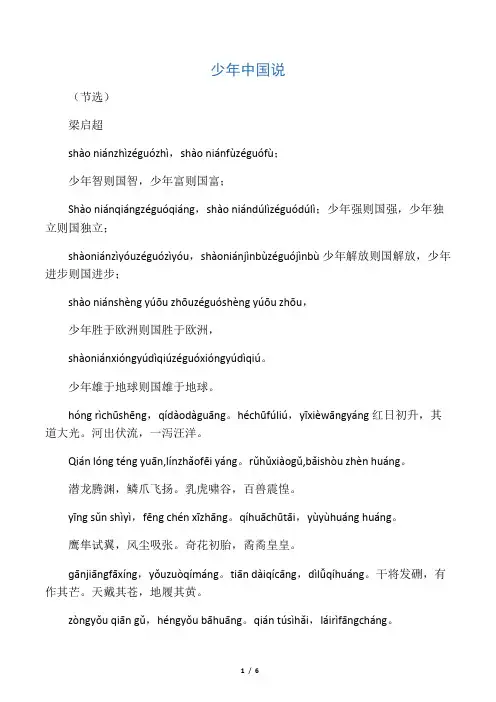 少年中国说

（节选）

梁启超

shào niánzhìzéguózhì，shào niánfùzéguófù；

少年智则国智，少年富则国富；

Shào niánqiángzéguóqiáng，shào niándúlìzéguódúlì；少年强则国强，少年独立则国独立；

shàoniánzìyóuzéguózìyóu，shàoniánjìnbùzéguójìnbù 少年解放则国解放，少年进步则国进步；

shào niánshèng yúōu zhōuzéguóshèng yúōu zhōu，

少年胜于欧洲则国胜于欧洲，

shàoniánxióngyúdìqiúzéguóxióngyúdìqiú。

少年雄于地球则国雄于地球。

hóng rìchūshēng，qídàodàguāng。héchūfúliú，yīxièwāngyáng 红日初升，其道大光。河出伏流，一泻汪洋。

Qián lóng téng yuān,línzhǎofēi yáng。rǔhǔxiàogǔ,bǎishòu zhèn huáng。

潜龙腾渊，鳞爪飞扬。乳虎啸谷，百兽震惶。

yīng sǔn shìyì，fēng chén xīzhāng。qíhuāchūtāi，yùyùhuáng huáng。

鹰隼试翼，风尘吸张。奇花初胎，矞矞皇皇。

gānjiāngfāxíng，yǒuzuòqímáng。tiān dàiqícāng，dìlǚqíhuáng。干将发硎，有作其芒。天戴其苍，地履其黄。

zòngyǒu qiān gǔ，héngyǒu bāhuāng。qián túsìhǎi，láirìfāngcháng。

1 / 6